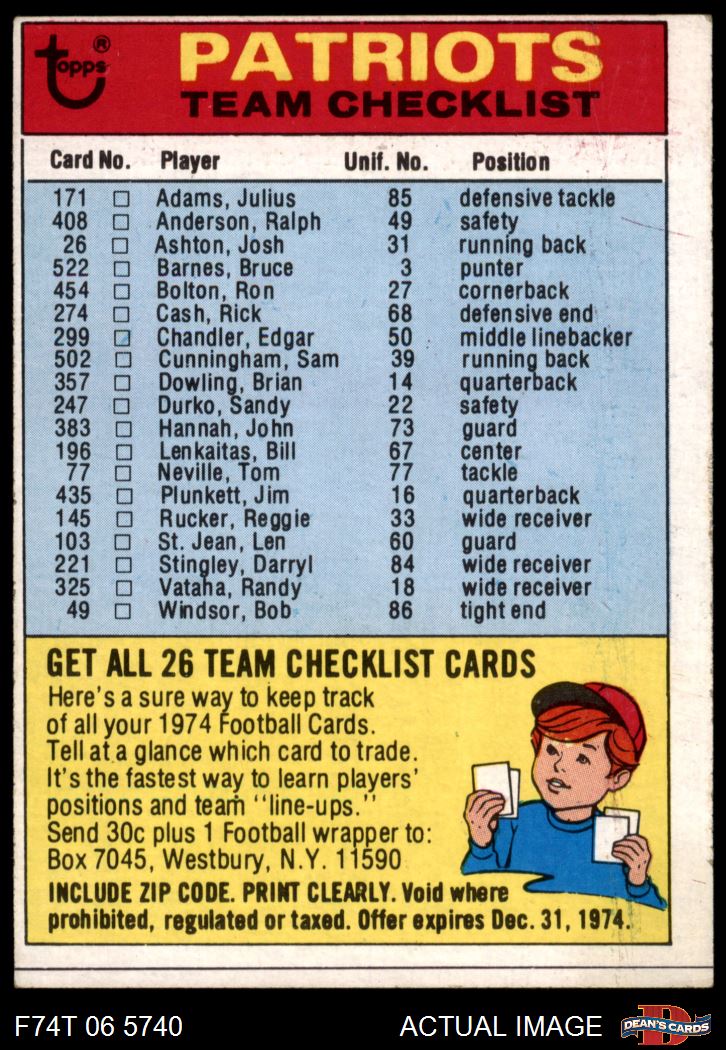 topps®

PATRIOTS
TEAM CHECKLIST

| Card No. | | Player | Unif. No. | Position |
|---|---|---|---|---|
| 171 | □ | Adams, Julius | 85 | defensive tackle |
| 408 | □ | Anderson, Ralph | 49 | safety |
| 26 | □ | Ashton, Josh | 31 | running back |
| 522 | □ | Barnes, Bruce | 3 | punter |
| 454 | □ | Bolton, Ron | 27 | cornerback |
| 274 | □ | Cash, Rick | 68 | defensive end |
| 299 | □ | Chandler, Edgar | 50 | middle linebacker |
| 502 | □ | Cunningham, Sam | 39 | running back |
| 357 | □ | Dowling, Brian | 14 | quarterback |
| 247 | □ | Durko, Sandy | 22 | safety |
| 383 | □ | Hannah, John | 73 | guard |
| 196 | □ | Lenkaitas, Bill | 67 | center |
| 77 | □ | Neville, Tom | 77 | tackle |
| 435 | □ | Plunkett, Jim | 16 | quarterback |
| 145 | □ | Rucker, Reggie | 33 | wide receiver |
| 103 | □ | St. Jean, Len | 60 | guard |
| 221 | □ | Stingley, Darryl | 84 | wide receiver |
| 325 | □ | Vataha, Randy | 18 | wide receiver |
| 49 | □ | Windsor, Bob | 86 | tight end |

GET ALL 26 TEAM CHECKLIST CARDS
Here's a sure way to keep track of all your 1974 Football Cards. Tell at a glance which card to trade. It's the fastest way to learn players' positions and team "line-ups." Send 30c plus 1 Football wrapper to: Box 7045, Westbury, N.Y. 11590
INCLUDE ZIP CODE. PRINT CLEARLY. Void where prohibited, regulated or taxed. Offer expires Dec. 31, 1974.

F74T 06 5740 ACTUAL IMAGE DEAN'S CARDS